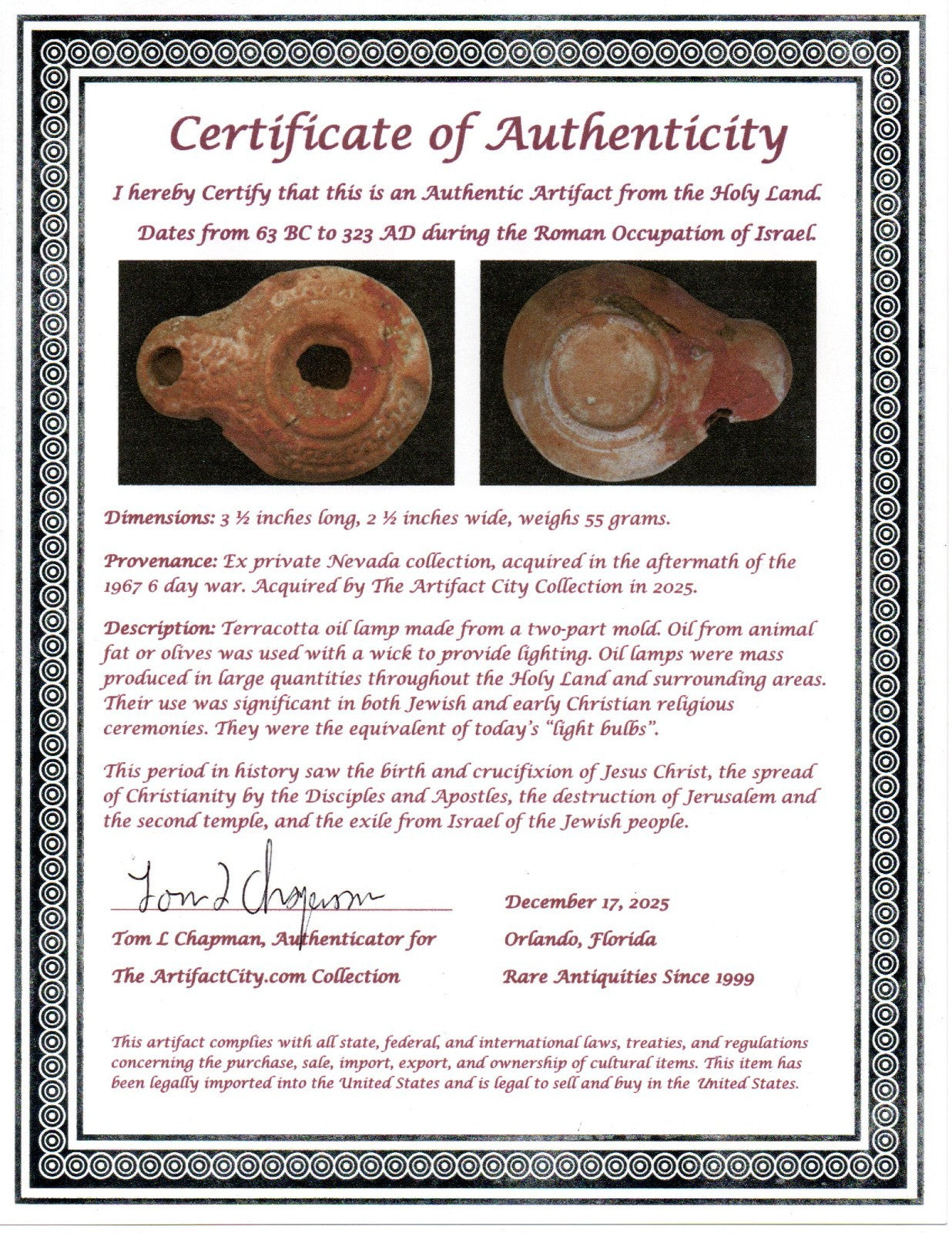 Certificate of Authenticity

I hereby Certify that this is an Authentic Artifact from the Holy Land.

Dates from 63 BC to 323 AD during the Roman Occupation of Israel.

Dimensions: 3 ½ inches long, 2 ½ inches wide, weighs 55 grams.

Provenance: Ex private Nevada collection, acquired in the aftermath of the 1967 6 day war. Acquired by The Artifact City Collection in 2025.

Description: Terracotta oil lamp made from a two-part mold. Oil from animal fat or olives was used with a wick to provide lighting. Oil lamps were mass produced in large quantities throughout the Holy Land and surrounding areas. Their use was significant in both Jewish and early Christian religious ceremonies. They were the equivalent of today's "light bulbs".

This period in history saw the birth and crucifixion of Jesus Christ, the spread of Christianity by the Disciples and Apostles, the destruction of Jerusalem and the second temple, and the exile from Israel of the Jewish people.

Tom L Chapman

Tom L Chapman, Authenticator for
The ArtifactCity.com Collection

December 17, 2025
Orlando, Florida
Rare Antiquities Since 1999

This artifact complies with all state, federal, and international laws, treaties, and regulations concerning the purchase, sale, import, export, and ownership of cultural items. This item has been legally imported into the United States and is legal to sell and buy in the United States.